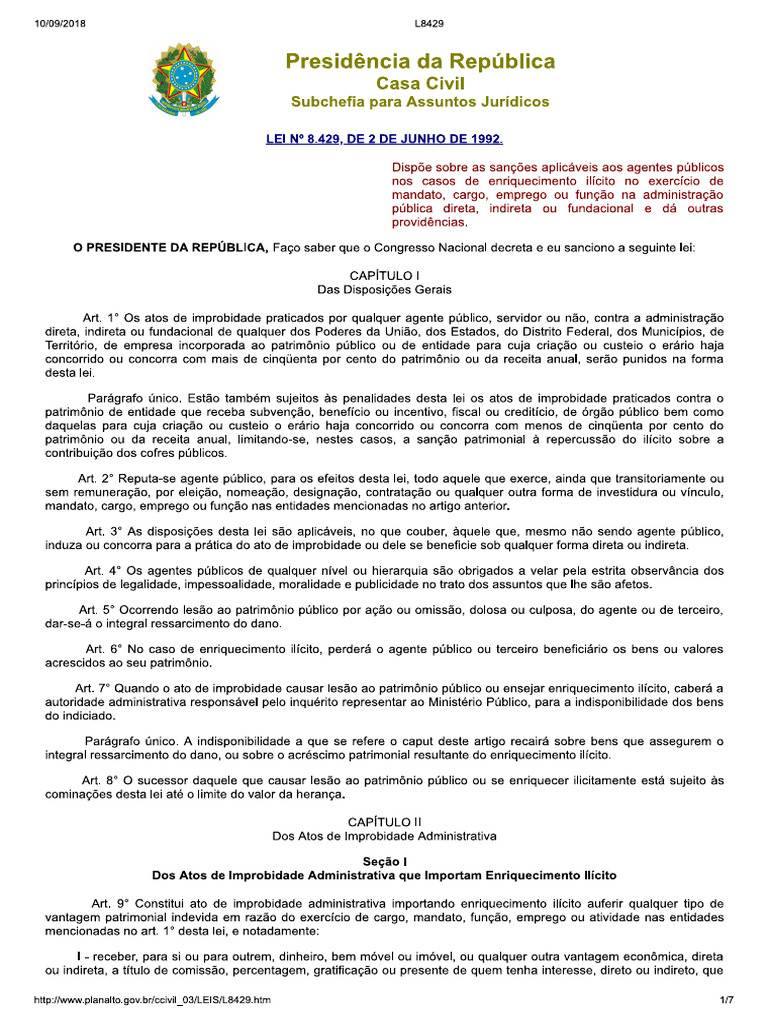 10/09/2018 L8429

Presidência da República
Casa Civil
Subchefia para Assuntos Jurídicos

LEI Nº 8.429, DE 2 DE JUNHO DE 1992.

Dispõe sobre as sanções aplicáveis aos agentes públicos nos casos de enriquecimento ilícito no exercício de mandato, cargo, emprego ou função na administração pública direta, indireta ou fundacional e dá outras providências.

O PRESIDENTE DA REPÚBLICA, Faço saber que o Congresso Nacional decreta e eu sanciono a seguinte lei:

CAPÍTULO I
Das Disposições Gerais

Art. 1° Os atos de improbidade praticados por qualquer agente público, servidor ou não, contra a administração direta, indireta ou fundacional de qualquer dos Poderes da União, dos Estados, do Distrito Federal, dos Municípios, de Território, de empresa incorporada ao patrimônio público ou de entidade para cuja criação ou custeio o erário haja concorrido ou concorra com mais de cinqüenta por cento do patrimônio ou da receita anual, serão punidos na forma desta lei.

Parágrafo único. Estão também sujeitos às penalidades desta lei os atos de improbidade praticados contra o patrimônio de entidade que receba subvenção, benefício ou incentivo, fiscal ou creditício, de órgão público bem como daquelas para cuja criação ou custeio o erário haja concorrido ou concorra com menos de cinqüenta por cento do patrimônio ou da receita anual, limitando-se, nestes casos, a sanção patrimonial à repercussão do ilícito sobre a contribuição dos cofres públicos.

Art. 2° Reputa-se agente público, para os efeitos desta lei, todo aquele que exerce, ainda que transitoriamente ou sem remuneração, por eleição, nomeação, designação, contratação ou qualquer outra forma de investidura ou vínculo, mandato, cargo, emprego ou função nas entidades mencionadas no artigo anterior.

Art. 3° As disposições desta lei são aplicáveis, no que couber, àquele que, mesmo não sendo agente público, induza ou concorra para a prática do ato de improbidade ou dele se beneficie sob qualquer forma direta ou indireta.

Art. 4° Os agentes públicos de qualquer nível ou hierarquia são obrigados a velar pela estrita observância dos princípios de legalidade, impessoalidade, moralidade e publicidade no trato dos assuntos que lhe são afetos.

Art. 5° Ocorrendo lesão ao patrimônio público por ação ou omissão, dolosa ou culposa, do agente ou de terceiro, dar-se-á o integral ressarcimento do dano.

Art. 6° No caso de enriquecimento ilícito, perderá o agente público ou terceiro beneficiário os bens ou valores acrescidos ao seu patrimônio.

Art. 7° Quando o ato de improbidade causar lesão ao patrimônio público ou ensejar enriquecimento ilícito, caberá a autoridade administrativa responsável pelo inquérito representar ao Ministério Público, para a indisponibilidade dos bens do indiciado.

Parágrafo único. A indisponibilidade a que se refere o caput deste artigo recairá sobre bens que assegurem o integral ressarcimento do dano, ou sobre o acréscimo patrimonial resultante do enriquecimento ilícito.

Art. 8° O sucessor daquele que causar lesão ao patrimônio público ou se enriquecer ilicitamente está sujeito às cominações desta lei até o limite do valor da herança.

CAPÍTULO II
Dos Atos de Improbidade Administrativa

Seção I
Dos Atos de Improbidade Administrativa que Importam Enriquecimento Ilícito

Art. 9° Constitui ato de improbidade administrativa importando enriquecimento ilícito auferir qualquer tipo de vantagem patrimonial indevida em razão do exercício de cargo, mandato, função, emprego ou atividade nas entidades mencionadas no art. 1° desta lei, e notadamente:

I - receber, para si ou para outrem, dinheiro, bem móvel ou imóvel, ou qualquer outra vantagem econômica, direta ou indireta, a título de comissão, percentagem, gratificação ou presente de quem tenha interesse, direto ou indireto, que

http://www.planalto.gov.br/ccivil_03/LEIS/L8429.htm 1/7